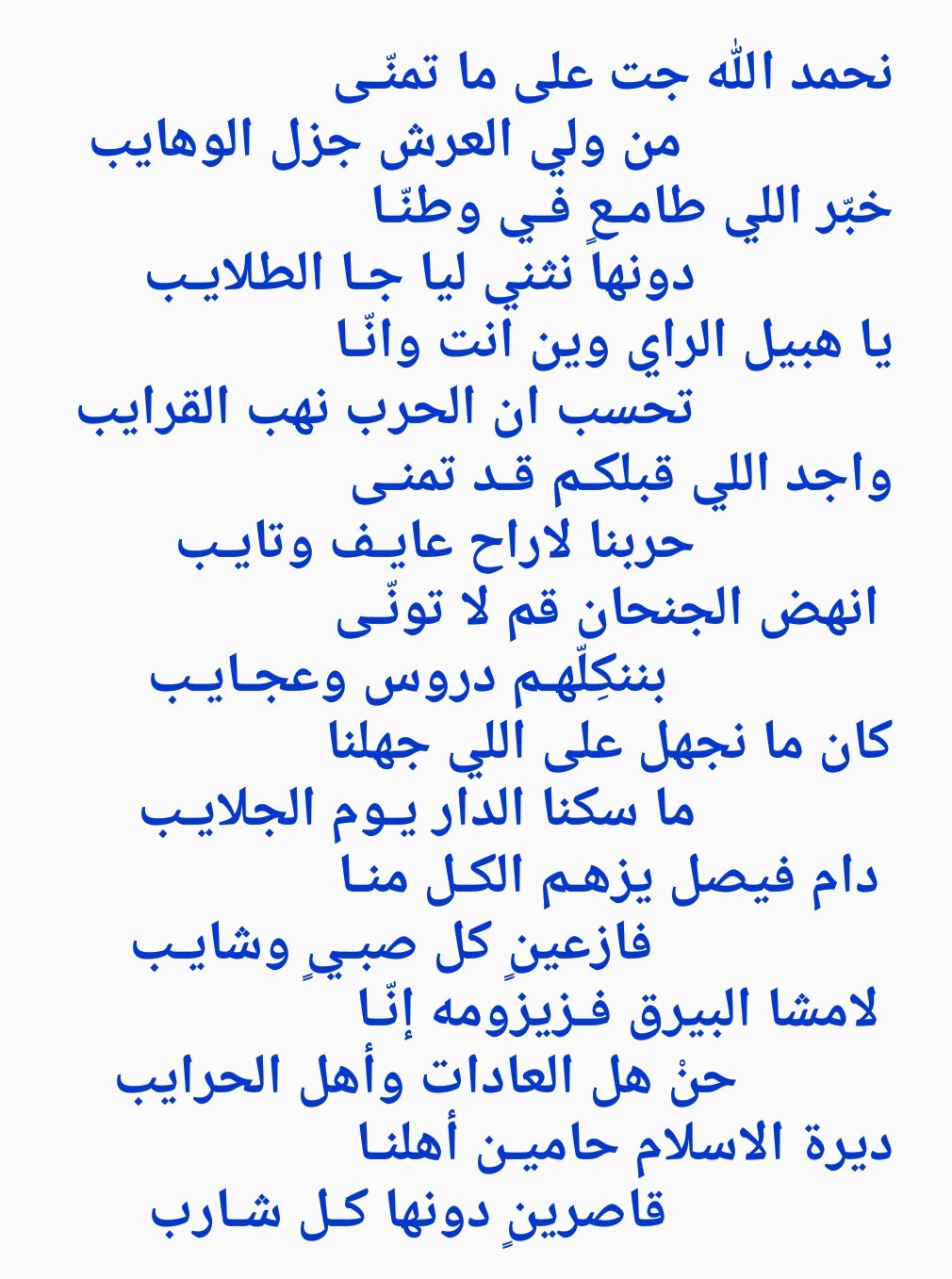 نحمد الله جت على ما تمنّى
من ولي العرش جزل الوهايب
خبّر اللي طامعٍ في وطنّا
دونها نثني ليا جا الطلايب
يا هبيل الراي وين انت وانّا
تحسب ان الحرب نهب القرايب
واجد اللي قبلكم قد تمنى
حربنا لاراح عايف وتايب
انهض الجنحان قم لا تونّى
بننكِلّهم دروس وعجايب
كان ما نجهل على اللي جهلنا
ما سكنا الدار يوم الجلايب
دام فيصل يزهم الكل منا
فازعينٍ كل صبيٍ وشايب
لامشا البيرق فزيزومه إنّا
حنْ هل العادات وأهل الحرايب
ديرة الاسلام حامين أهلنا
قاصرينٍ دونها كل شارب